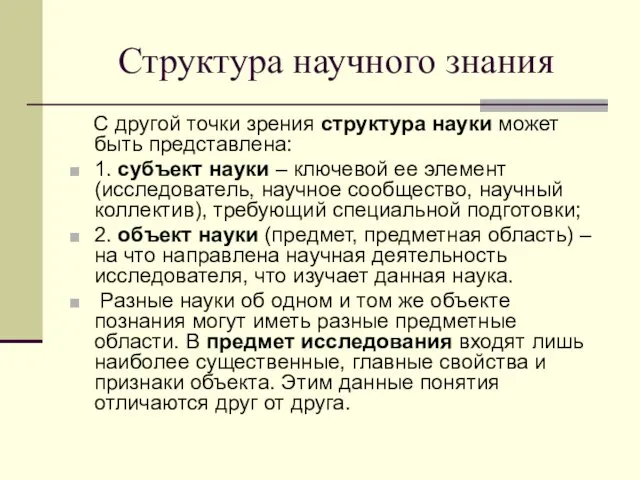 Структура научного знания

С другой точки зрения структура науки может быть представлена:

1. субъект науки – ключевой ее элемент (исследователь, научное сообщество, научный коллектив), требующий специальной подготовки;

2. объект науки (предмет, предметная область) – на что направлена научная деятельность исследователя, что изучает данная наука.

Разные науки об одном и том же объекте познания могут иметь разные предметные области. В предмет исследования входят лишь наиболее существенные, главные свойства и признаки объекта. Этим данные понятия отличаются друг от друга.